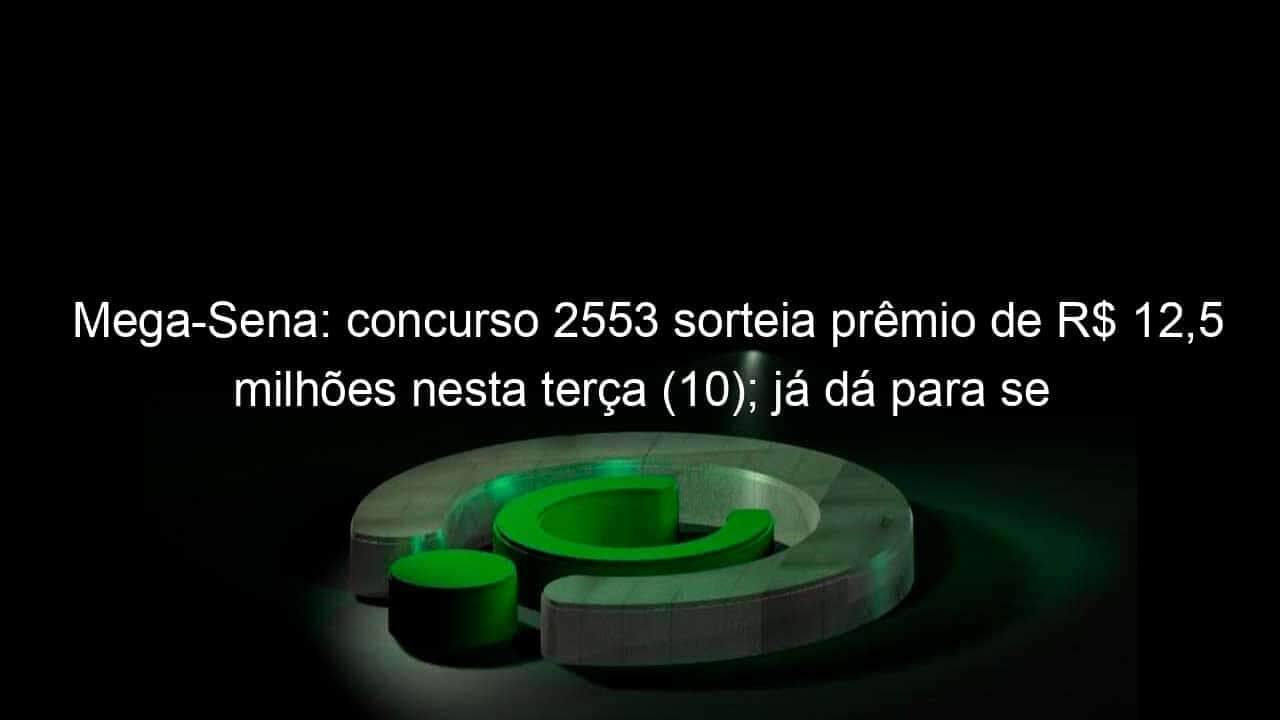 Mega-Sena: concurso 2553 sorteia prêmio de R$ 12,5 milhões nesta terça (10); já dá para se